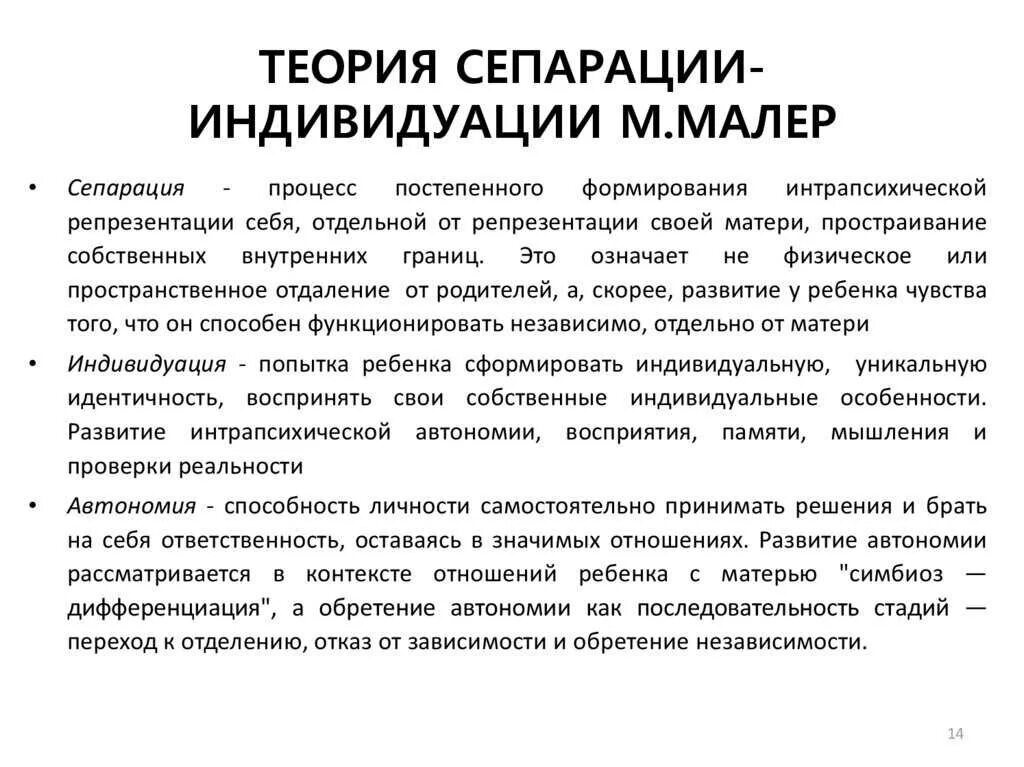 ТЕОРИЯ СЕПАРАЦИИ-ИНДИВИДУАЦИИ М.МАЛЕР

• Сепарация - процесс постепенного формирования интрапсихической репрезентации себя, отдельной от репрезентации своей матери, простраивание собственных внутренних границ. Это означает не физическое или пространственное отдаление от родителей, а, скорее, развитие у ребенка чувства того, что он способен функционировать независимо, отдельно от матери

• Индивидуация - попытка ребенка сформировать индивидуальную, уникальную идентичность, воспринять свои собственные индивидуальные особенности. Развитие интрапсихической автономии, восприятия, памяти, мышления и проверки реальности

• Автономия - способность личности самостоятельно принимать решения и брать на себя ответственность, оставаясь в значимых отношениях. Развитие автономии рассматривается в контексте отношений ребенка с матерью "симбиоз — дифференциация", а обретение автономии как последовательность стадий — переход к отделению, отказ от зависимости и обретение независимости.

14